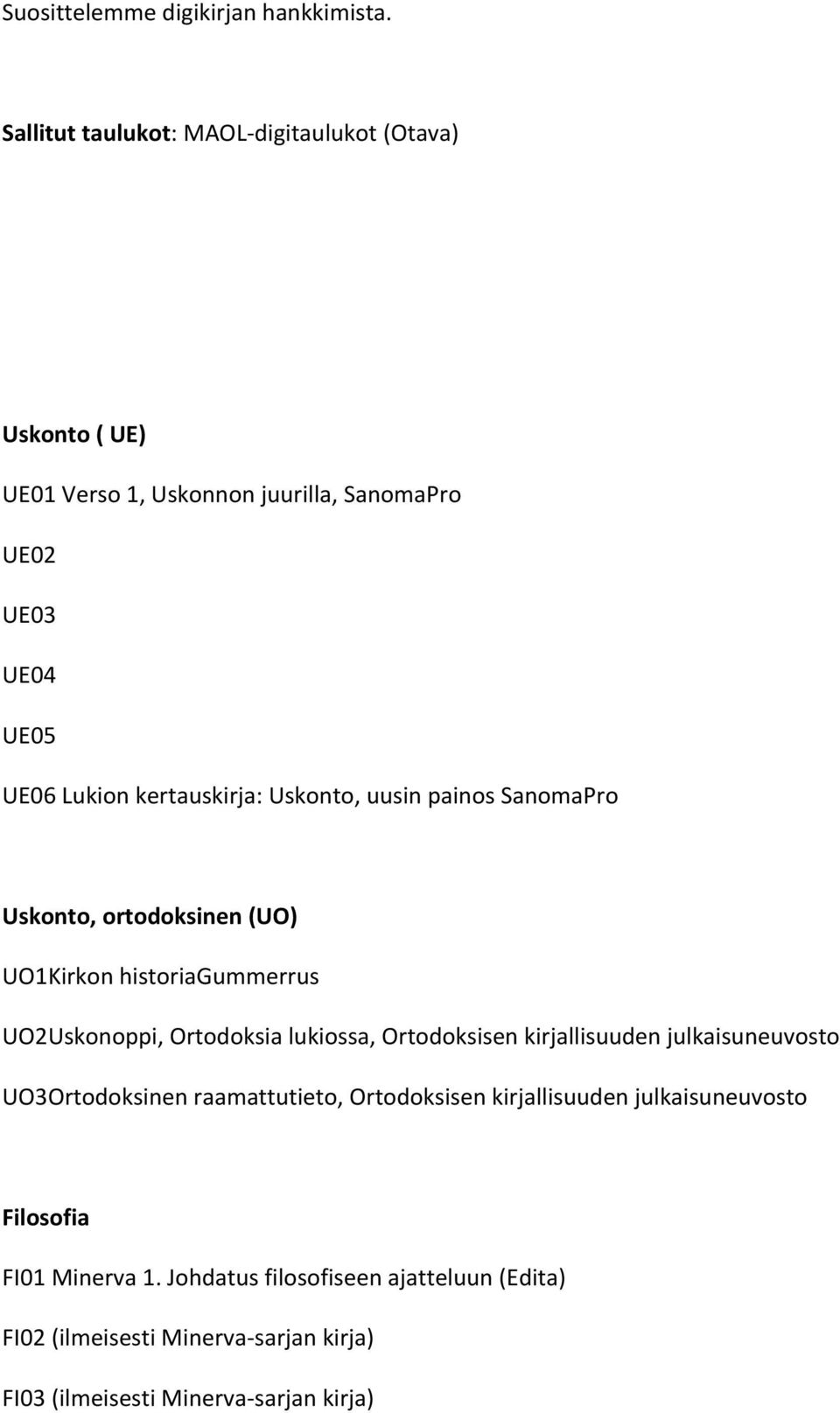 Suosittelemme digikirjan hankkimista.

Sallitut taulukot: MAOL-digitaulukot (Otava)

Uskonto ( UE)

UE01 Verso 1, Uskonnon juurilla, SanomaPro

UE02

UE03

UE04

UE05

UE06 Lukion kertauskirja: Uskonto, uusin painos SanomaPro

Uskonto, ortodoksinen (UO)

UO1Kirkon historiaGummerrus

UO2Uskonoppi, Ortodoksia lukiossa, Ortodoksisen kirjallisuuden julkaisuneuvosto

UO3Ortodoksinen raamattutieto, Ortodoksisen kirjallisuuden julkaisuneuvosto

Filosofia

FI01 Minerva 1. Johdatus filosofiseen ajatteluun (Edita)

FI02 (ilmeisesti Minerva-sarjan kirja)

FI03 (ilmeisesti Minerva-sarjan kirja)